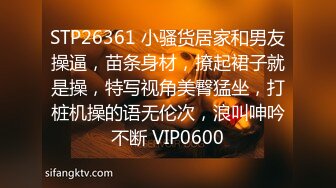 STP26361 小骚货居家和男友操逼，苗条身材，撩起裙子就是操，特写视角美臀猛坐，打桩机操的语无伦次，浪叫呻吟不断 VIP0600

sifangktv.com